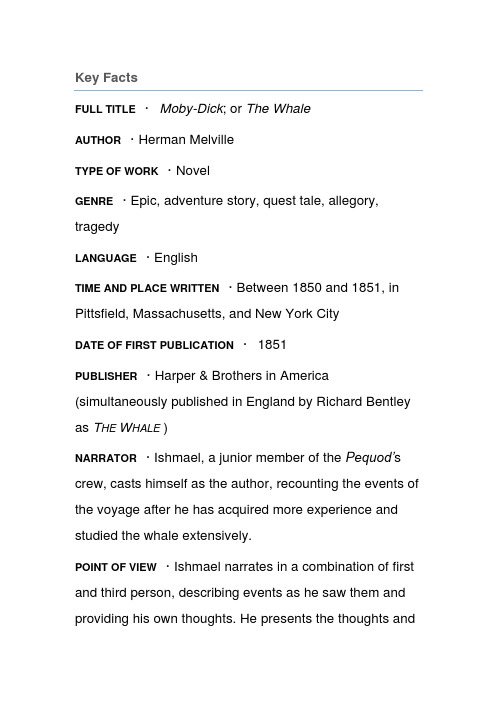 Key Facts

FULL TITLE · Moby-Dick; or The Whale

AUTHOR · Herman Melville

TYPE OF WORK · Novel

GENRE · Epic, adventure story, quest tale, allegory, tragedy

LANGUAGE · English

TIME AND PLACE WRITTEN · Between 1850 and 1851, in Pittsfield, Massachusetts, and New York City

DATE OF FIRST PUBLICATION · 1851

PUBLISHER · Harper & Brothers in America (simultaneously published in England by Richard Bentley as THE WHALE )

NARRATOR · Ishmael, a junior member of the Pequod's crew, casts himself as the author, recounting the events of the voyage after he has acquired more experience and studied the whale extensively.

POINT OF VIEW · Ishmael narrates in a combination of first and third person, describing events as he saw them and providing his own thoughts. He presents the thoughts and